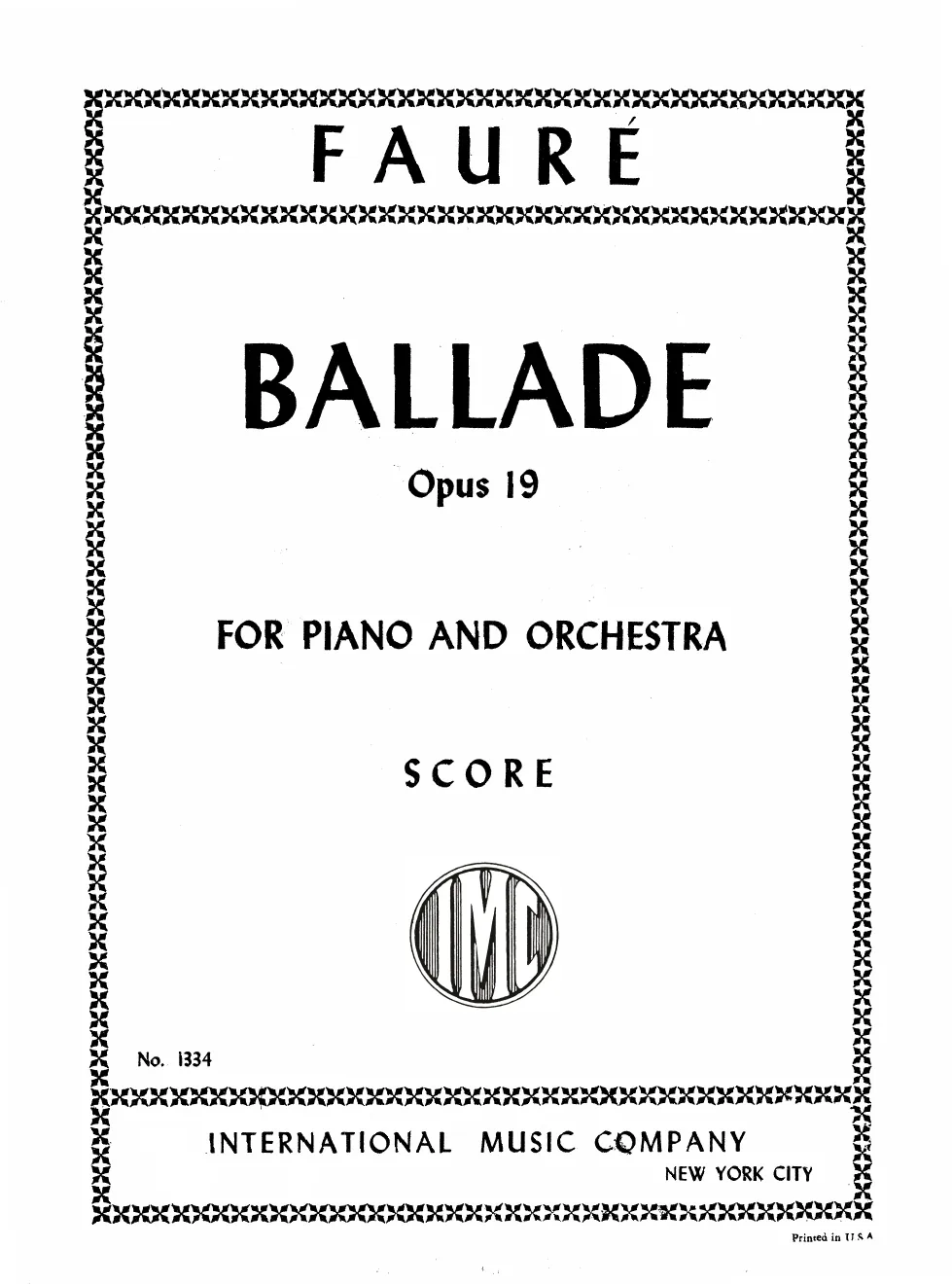 FAURÉ

BALLADE

Opus 19

FOR PIANO AND ORCHESTRA

SCORE

IMC

No. 1334

INTERNATIONAL MUSIC COMPANY
NEW YORK CITY

Printed in U.S.A.